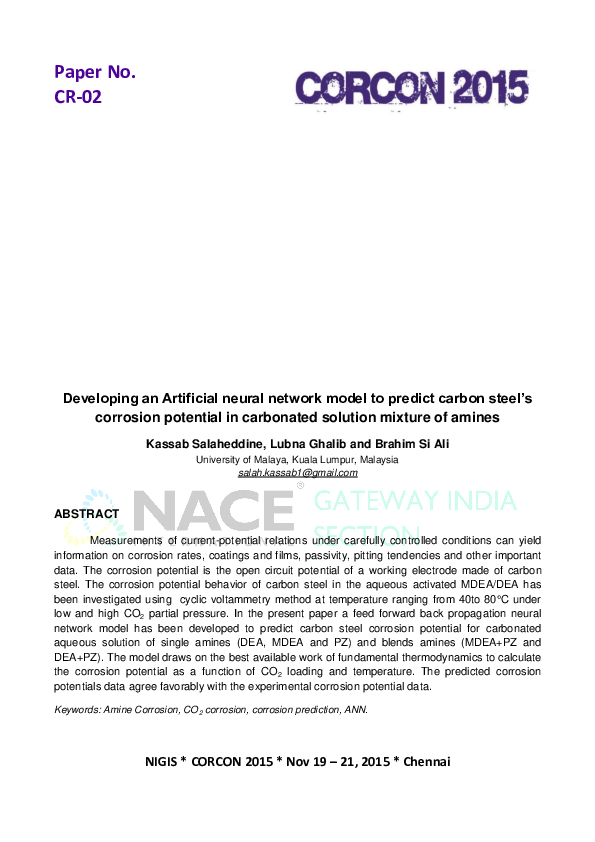 Paper No.
CR-02

CORCON 2015

Developing an Artificial neural network model to predict carbon steel's corrosion potential in carbonated solution mixture of amines

Kassab Salaheddine, Lubna Ghalib and Brahim Si Ali
University of Malaya, Kuala Lumpur, Malaysia
salah.kassab1@gmail.com

NACE® GATEWAY INDIA SECTION

ABSTRACT

Measurements of current-potential relations under carefully controlled conditions can yield information on corrosion rates, coatings and films, passivity, pitting tendencies and other important data. The corrosion potential is the open circuit potential of a working electrode made of carbon steel. The corrosion potential behavior of carbon steel in the aqueous activated MDEA/DEA has been investigated using cyclic voltammetry method at temperature ranging from 40to 80°C under low and high $CO_2$ partial pressure. In the present paper a feed forward back propagation neural network model has been developed to predict carbon steel corrosion potential for carbonated aqueous solution of single amines (DEA, MDEA and PZ) and blends amines (MDEA+PZ and DEA+PZ). The model draws on the best available work of fundamental thermodynamics to calculate the corrosion potential as a function of $CO_2$ loading and temperature. The predicted corrosion potentials data agree favorably with the experimental corrosion potential data.

Keywords: Amine Corrosion, $CO_2$ corrosion, corrosion prediction, ANN.

NIGIS * CORCON 2015 * Nov 19 – 21, 2015 * Chennai